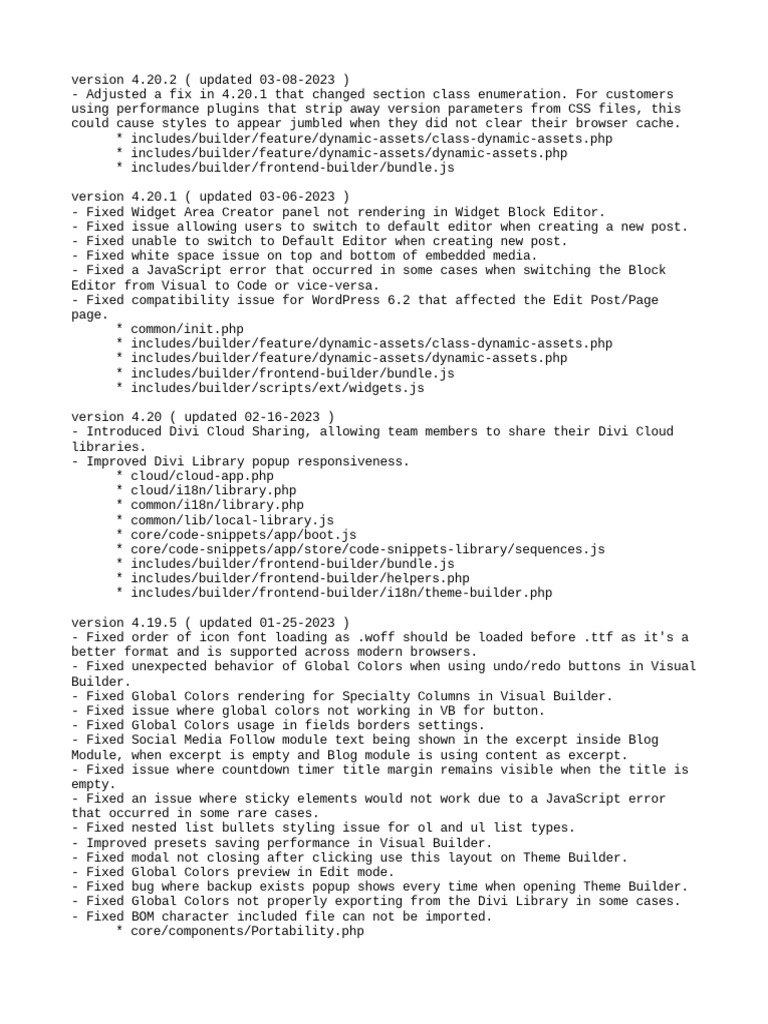 version 4.20.2 ( updated 03-08-2023 )
- Adjusted a fix in 4.20.1 that changed section class enumeration. For customers using performance plugins that strip away version parameters from CSS files, this could cause styles to appear jumbled when they did not clear their browser cache.
* includes/builder/feature/dynamic-assets/class-dynamic-assets.php
* includes/builder/feature/dynamic-assets/dynamic-assets.php
* includes/builder/frontend-builder/bundle.js

version 4.20.1 ( updated 03-06-2023 )
- Fixed Widget Area Creator panel not rendering in Widget Block Editor.
- Fixed issue allowing users to switch to default editor when creating a new post.
- Fixed unable to switch to Default Editor when creating new post.
- Fixed white space issue on top and bottom of embedded media.
- Fixed a JavaScript error that occurred in some cases when switching the Block Editor from Visual to Code or vice-versa.
- Fixed compatibility issue for WordPress 6.2 that affected the Edit Post/Page page.
* common/init.php
* includes/builder/feature/dynamic-assets/class-dynamic-assets.php
* includes/builder/feature/dynamic-assets/dynamic-assets.php
* includes/builder/frontend-builder/bundle.js
* includes/builder/scripts/ext/widgets.js

version 4.20 ( updated 02-16-2023 )
- Introduced Divi Cloud Sharing, allowing team members to share their Divi Cloud libraries.
- Improved Divi Library popup responsiveness.
* cloud/cloud-app.php
* cloud/i18n/library.php
* common/i18n/library.php
* common/lib/local-library.js
* core/code-snippets/app/boot.js
* core/code-snippets/app/store/code-snippets-library/sequences.js
* includes/builder/frontend-builder/bundle.js
* includes/builder/frontend-builder/helpers.php
* includes/builder/frontend-builder/i18n/theme-builder.php

version 4.19.5 ( updated 01-25-2023 )
- Fixed order of icon font loading as .woff should be loaded before .ttf as it's a better format and is supported across modern browsers.
- Fixed unexpected behavior of Global Colors when using undo/redo buttons in Visual Builder.
- Fixed Global Colors rendering for Specialty Columns in Visual Builder.
- Fixed issue where global colors not working in VB for button.
- Fixed Global Colors usage in fields borders settings.
- Fixed Social Media Follow module text being shown in the excerpt inside Blog Module, when excerpt is empty and Blog module is using content as excerpt.
- Fixed issue where countdown timer title margin remains visible when the title is empty.
- Fixed an issue where sticky elements would not work due to a JavaScript error that occurred in some rare cases.
- Fixed nested list bullets styling issue for ol and ul list types.
- Improved presets saving performance in Visual Builder.
- Fixed modal not closing after clicking use this layout on Theme Builder.
- Fixed Global Colors preview in Edit mode.
- Fixed bug where backup exists popup shows every time when opening Theme Builder.
- Fixed Global Colors not properly exporting from the Divi Library in some cases.
- Fixed BOM character included file can not be imported.
* core/components/Portability.php